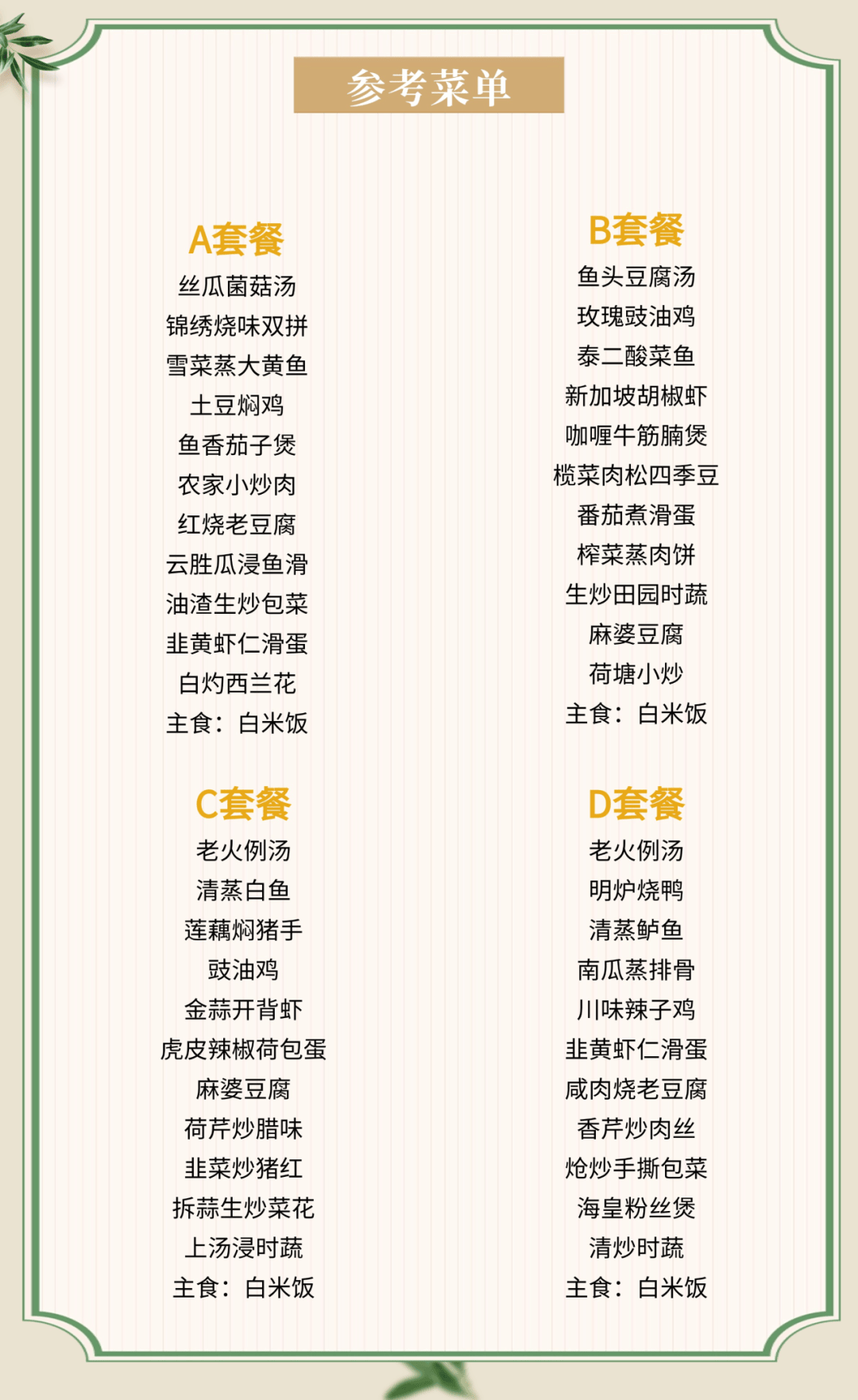 参考菜单

A套餐
丝瓜菌菇汤
锦绣烧味双拼
雪菜蒸大黄鱼
土豆焖鸡
鱼香茄子煲
农家小炒肉
红烧老豆腐
云胜瓜浸鱼滑
油渣生炒包菜
韭黄虾仁滑蛋
白灼西兰花
主食：白米饭

B套餐
鱼头豆腐汤
玫瑰豉油鸡
泰二酸菜鱼
新加坡胡椒虾
咖喱牛筋腩煲
榄菜肉松四季豆
番茄煮滑蛋
榨菜蒸肉饼
生炒田园时蔬
麻婆豆腐
荷塘小炒
主食：白米饭

C套餐
老火例汤
清蒸白鱼
莲藕焖猪手
豉油鸡
金蒜开背虾
虎皮辣椒荷包蛋
麻婆豆腐
荷芹炒腊味
韭菜炒猪红
拆蒜生炒菜花
上汤浸时蔬
主食：白米饭

D套餐
老火例汤
明炉烧鸭
清蒸鲈鱼
南瓜蒸排骨
川味辣子鸡
韭黄虾仁滑蛋
咸肉烧老豆腐
香芹炒肉丝
炝炒手撕包菜
海皇粉丝煲
清炒时蔬
主食：白米饭